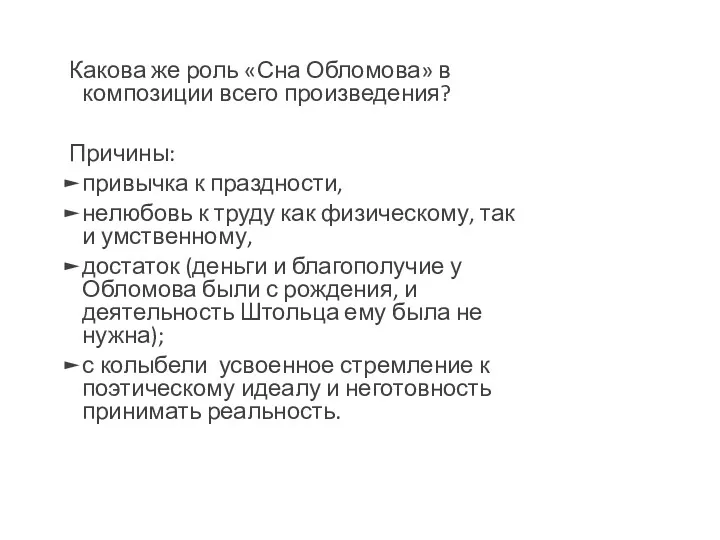 Какова же роль «Сна Обломова» в композиции всего произведения?

Причины:
► привычка к праздности,
► нелюбовь к труду как физическому, так и умственному,
► достаток (деньги и благополучие у Обломова были с рождения, и деятельность Штольца ему была не нужна);
► с колыбели усвоенное стремление к поэтическому идеалу и неготовность принимать реальность.